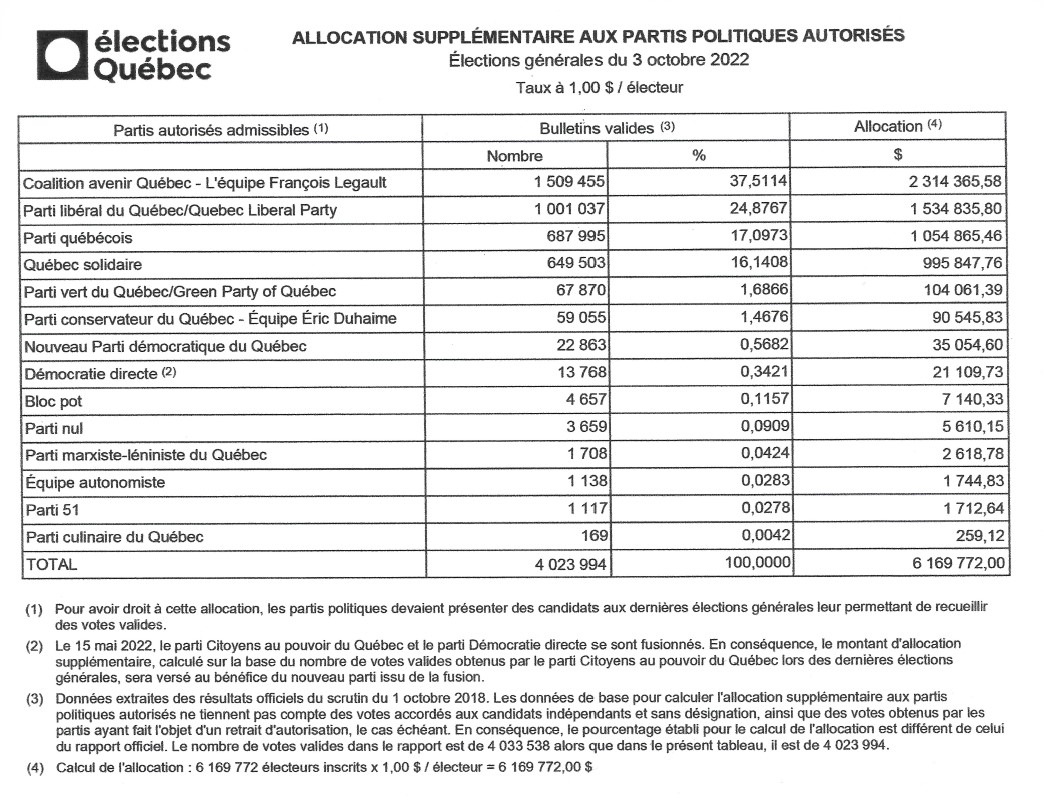 élections Québec

ALLOCATION SUPPLÉMENTAIRE AUX PARTIS POLITIQUES AUTORISÉS
Élections générales du 3 octobre 2022
Taux à 1,00 $ / électeur

| Partis autorisés admissibles (1) | Bulletins valides (3) | | Allocation (4) |
|---|---|---|---|
| | Nombre | % | $ |
| Coalition avenir Québec - L'équipe François Legault | 1 509 455 | 37,5114 | 2 314 365,58 |
| Parti libéral du Québec/Quebec Liberal Party | 1 001 037 | 24,8767 | 1 534 835,80 |
| Parti québécois | 687 995 | 17,0973 | 1 054 865,46 |
| Québec solidaire | 649 503 | 16,1408 | 995 847,76 |
| Parti vert du Québec/Green Party of Québec | 67 870 | 1,6866 | 104 061,39 |
| Parti conservateur du Québec - Équipe Éric Duhaime | 59 055 | 1,4676 | 90 545,83 |
| Nouveau Parti démocratique du Québec | 22 863 | 0,5682 | 35 054,60 |
| Démocratie directe (2) | 13 768 | 0,3421 | 21 109,73 |
| Bloc pot | 4 657 | 0,1157 | 7 140,33 |
| Parti nul | 3 659 | 0,0909 | 5 610,15 |
| Parti marxiste-léniniste du Québec | 1 708 | 0,0424 | 2 618,78 |
| Équipe autonomiste | 1 138 | 0,0283 | 1 744,83 |
| Parti 51 | 1 117 | 0,0278 | 1 712,64 |
| Parti culinaire du Québec | 169 | 0,0042 | 259,12 |
| TOTAL | 4 023 994 | 100,0000 | 6 169 772,00 |

(1) Pour avoir droit à cette allocation, les partis politiques devaient présenter des candidats aux dernières élections générales leur permettant de recueillir des votes valides.

(2) Le 15 mai 2022, le parti Citoyens au pouvoir du Québec et le parti Démocratie directe se sont fusionnés. En conséquence, le montant d'allocation supplémentaire, calculé sur la base du nombre de votes valides obtenus par le parti Citoyens au pouvoir du Québec lors des dernières élections générales, sera versé au bénéfice du nouveau parti issu de la fusion.

(3) Données extraites des résultats officiels du scrutin du 1 octobre 2018. Les données de base pour calculer l'allocation supplémentaire aux partis politiques autorisés ne tiennent pas compte des votes accordés aux candidats indépendants et sans désignation, ainsi que des votes obtenus par les partis ayant fait l'objet d'un retrait d'autorisation, le cas échéant. En conséquence, le pourcentage établi pour le calcul de l'allocation est différent de celui du rapport officiel. Le nombre de votes valides dans le rapport est de 4 033 538 alors que dans le présent tableau, il est de 4 023 994.

(4) Calcul de l'allocation : 6 169 772 électeurs inscrits x 1,00 $ / électeur = 6 169 772,00 $